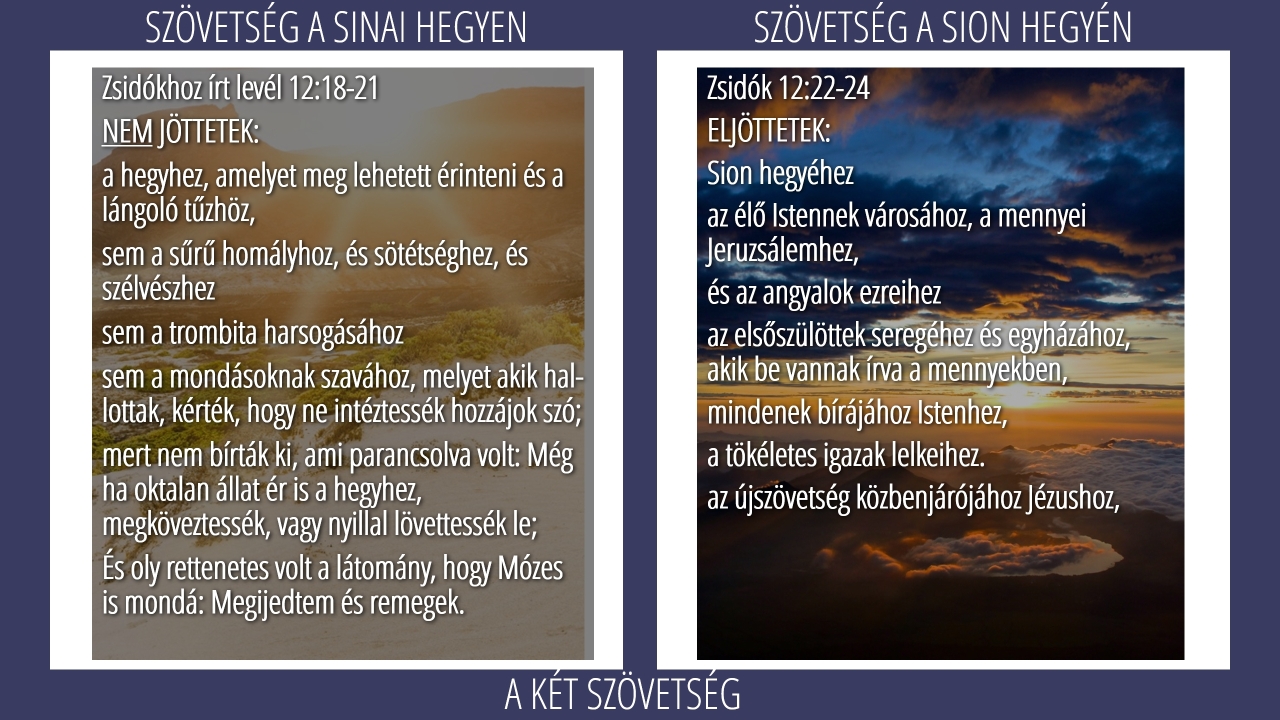 SZÖVETSÉG A SINAI HEGYEN

Zsidókhoz írt levél 12:18-21

NEM JÖTTETEK:

a hegyhez, amelyet meg lehetett érinteni és a lángoló tűzhöz,

sem a sűrű homályhoz, és sötétséghez, és szélvészhez

sem a trombita harsogásához

sem a mondásoknak szavához, melyet akik hallottak, kérték, hogy ne intéztessék hozzájok szó;

mert nem bírták ki, ami parancsolva volt: Még ha oktalan állat ér is a hegyhez, megköveztessék, vagy nyillal lövettessék le;

És oly rettenetes volt a látomány, hogy Mózes is mondá: Megijedtem és remegek.

SZÖVETSÉG A SION HEGYÉN

Zsidók 12:22-24

ELJÖTTETEK:

Sion hegyéhez

az élő Istennek városához, a mennyei Jeruzsálemhez,

és az angyalok ezreihez

az elsőszülöttek seregéhez és egyházához, akik be vannak írva a mennyekben,

mindenek bírájához Istenhez,

a tökéletes igazak lelkeihez.

az újszövetség közbenjárójához Jézushoz,

A KÉT SZÖVETSÉG